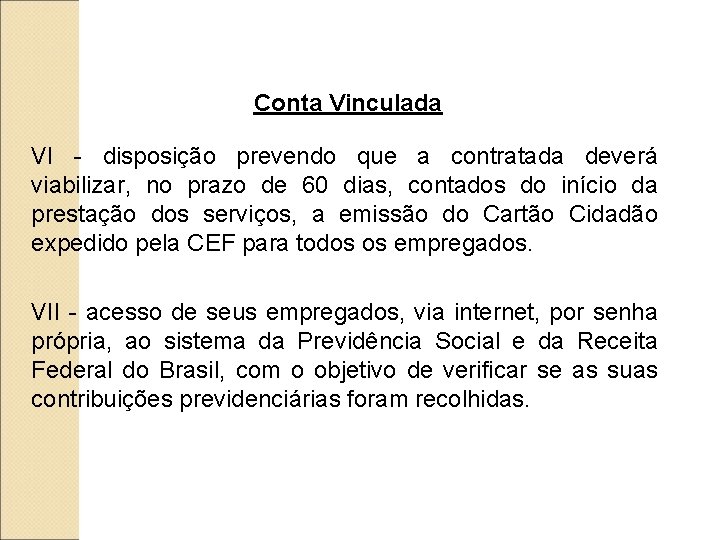 Conta Vinculada

VI - disposição prevendo que a contratada deverá viabilizar, no prazo de 60 dias, contados do início da prestação dos serviços, a emissão do Cartão Cidadão expedido pela CEF para todos os empregados.

VII - acesso de seus empregados, via internet, por senha própria, ao sistema da Previdência Social e da Receita Federal do Brasil, com o objetivo de verificar se as suas contribuições previdenciárias foram recolhidas.